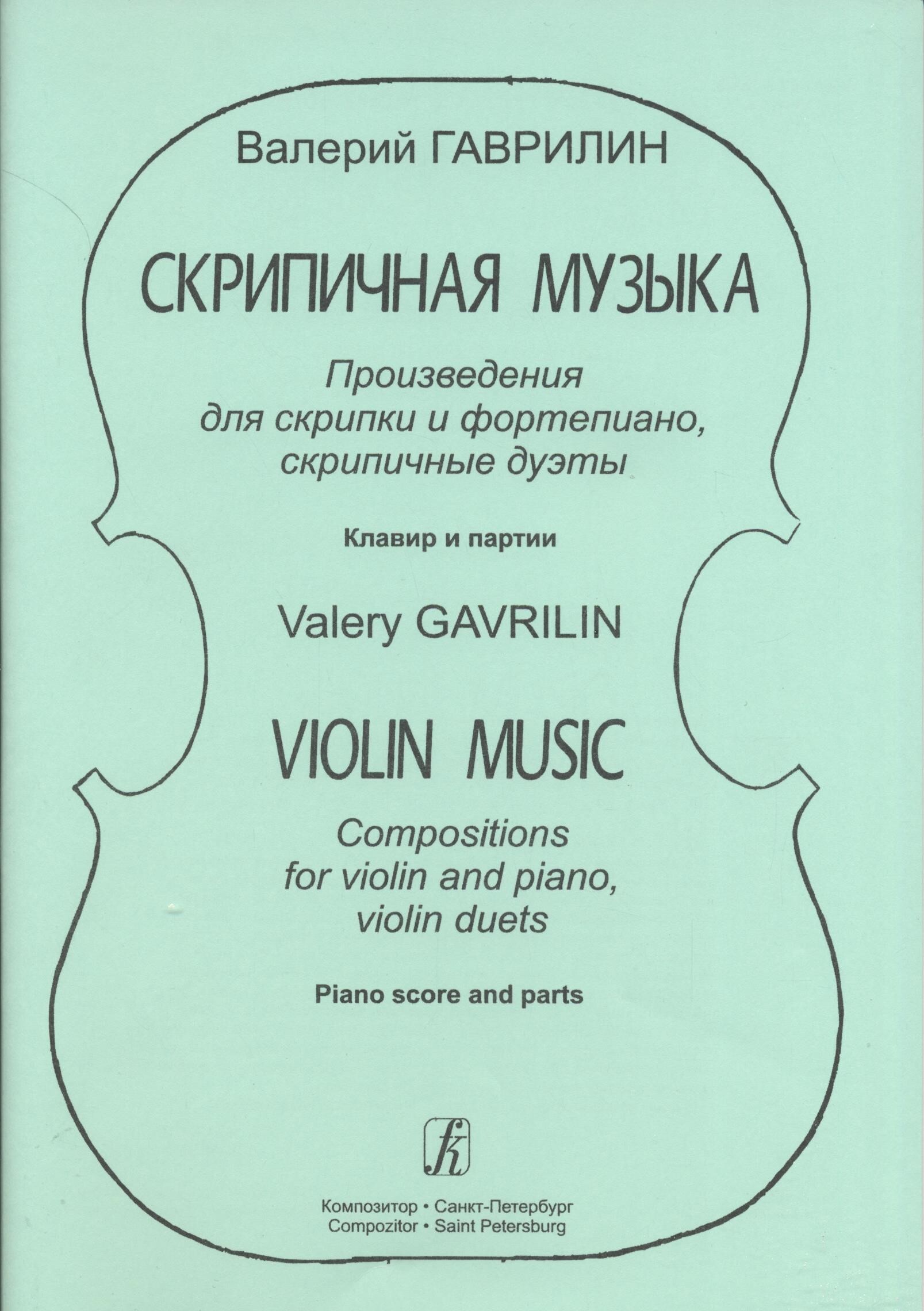 Валерий ГАВРИЛИН

СКРИПИЧНАЯ МУЗЫКА

Произведения
для скрипки и фортепиано,
скрипичные дуэты

Клавир и партии

Valery GAVRILIN

VIOLIN MUSIC

Compositions
for violin and piano,
violin duets

Piano score and parts

Композитор • Санкт-Петербург
Compozitor • Saint Petersburg